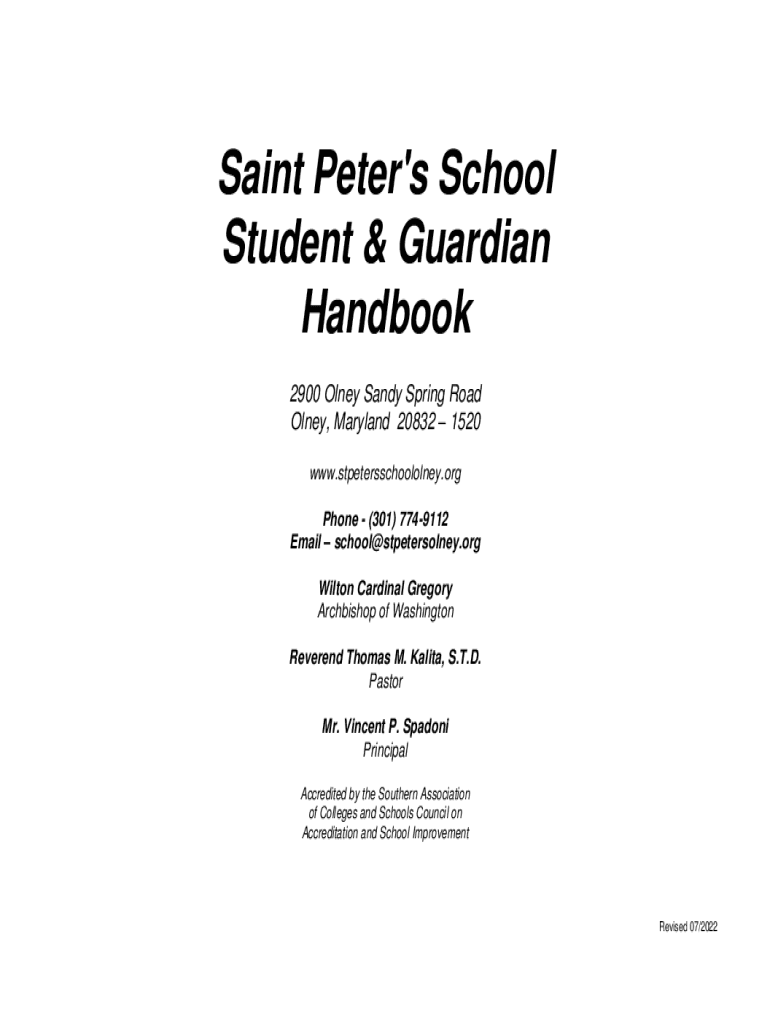 Saint Peter's School
Student & Guardian
Handbook

2900 Olney Sandy Spring Road
Olney, Maryland 20832 – 1520

www.stpetersschoololney.org

Phone - (301) 774-9112
Email – school@stpetersolney.org

Wilton Cardinal Gregory
Archbishop of Washington

Reverend Thomas M. Kalita, S.T.D.
Pastor

Mr. Vincent P. Spadoni
Principal

Accredited by the Southern Association of Colleges and Schools Council on Accreditation and School Improvement

Revised 07/2022